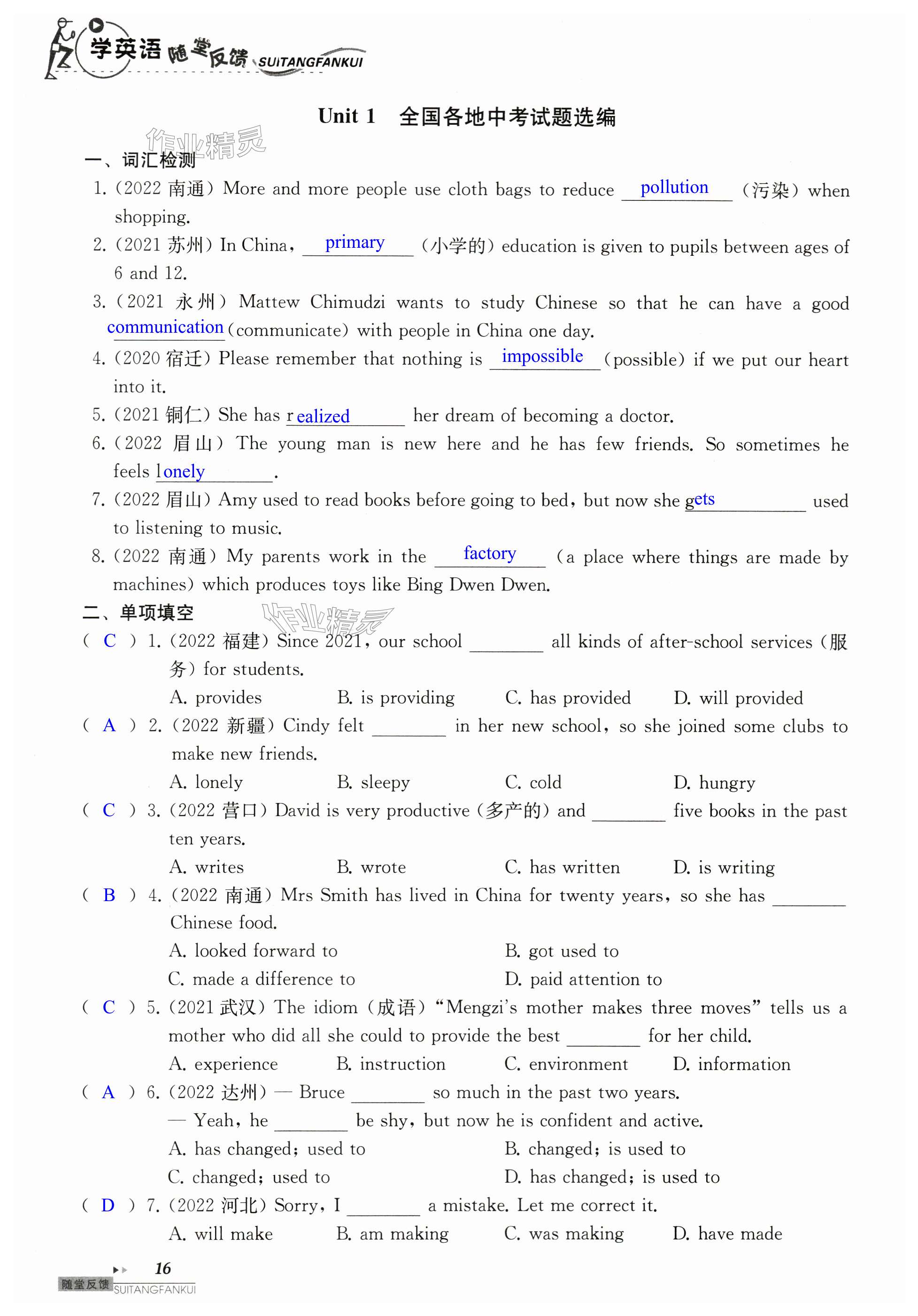 学英语 随堂反馈 SUITANGFANKUI

Unit 1 全国各地中考试题选编

作业精灵

一、词汇检测

1. (2022 南通) More and more people use cloth bags to reduce pollution (污染) when shopping.

2. (2021 苏州) In China, primary (小学的) education is given to pupils between ages of 6 and 12.

3. (2021 永州) Mattew Chimudzi wants to study Chinese so that he can have a good communication (communicate) with people in China one day.

4. (2020 宿迁) Please remember that nothing is impossible (possible) if we put our heart into it.

5. (2021 铜仁) She has realized her dream of becoming a doctor.

6. (2022 眉山) The young man is new here and he has few friends. So sometimes he feels lonely.

7. (2022 眉山) Amy used to read books before going to bed, but now she gets used to listening to music.

8. (2022 南通) My parents work in the factory (a place where things are made by machines) which produces toys like Bing Dwen Dwen.

二、单项填空

作业精灵

( C ) 1. (2022 福建) Since 2021, our school ________ all kinds of after-school services (服务) for students.
A. provides B. is providing C. has provided D. will provided

( A ) 2. (2022 新疆) Cindy felt ________ in her new school, so she joined some clubs to make new friends.
A. lonely B. sleepy C. cold D. hungry

( C ) 3. (2022 营口) David is very productive (多产的) and ________ five books in the past ten years.
A. writes B. wrote C. has written D. is writing

( B ) 4. (2022 南通) Mrs Smith has lived in China for twenty years, so she has ________ Chinese food.
A. looked forward to B. got used to
C. made a difference to D. paid attention to

( C ) 5. (2021 武汉) The idiom (成语) "Mengzi's mother makes three moves" tells us a mother who did all she could to provide the best ________ for her child.
A. experience B. instruction C. environment D. information

( A ) 6. (2022 达州) — Bruce ________ so much in the past two years.
— Yeah, he ________ be shy, but now he is confident and active.
A. has changed; used to B. changed; is used to
C. changed; used to D. has changed; is used to

( D ) 7. (2022 河北) Sorry, I ________ a mistake. Let me correct it.
A. will make B. am making C. was making D. have made

16

随堂反馈 SUITANGFANKUI